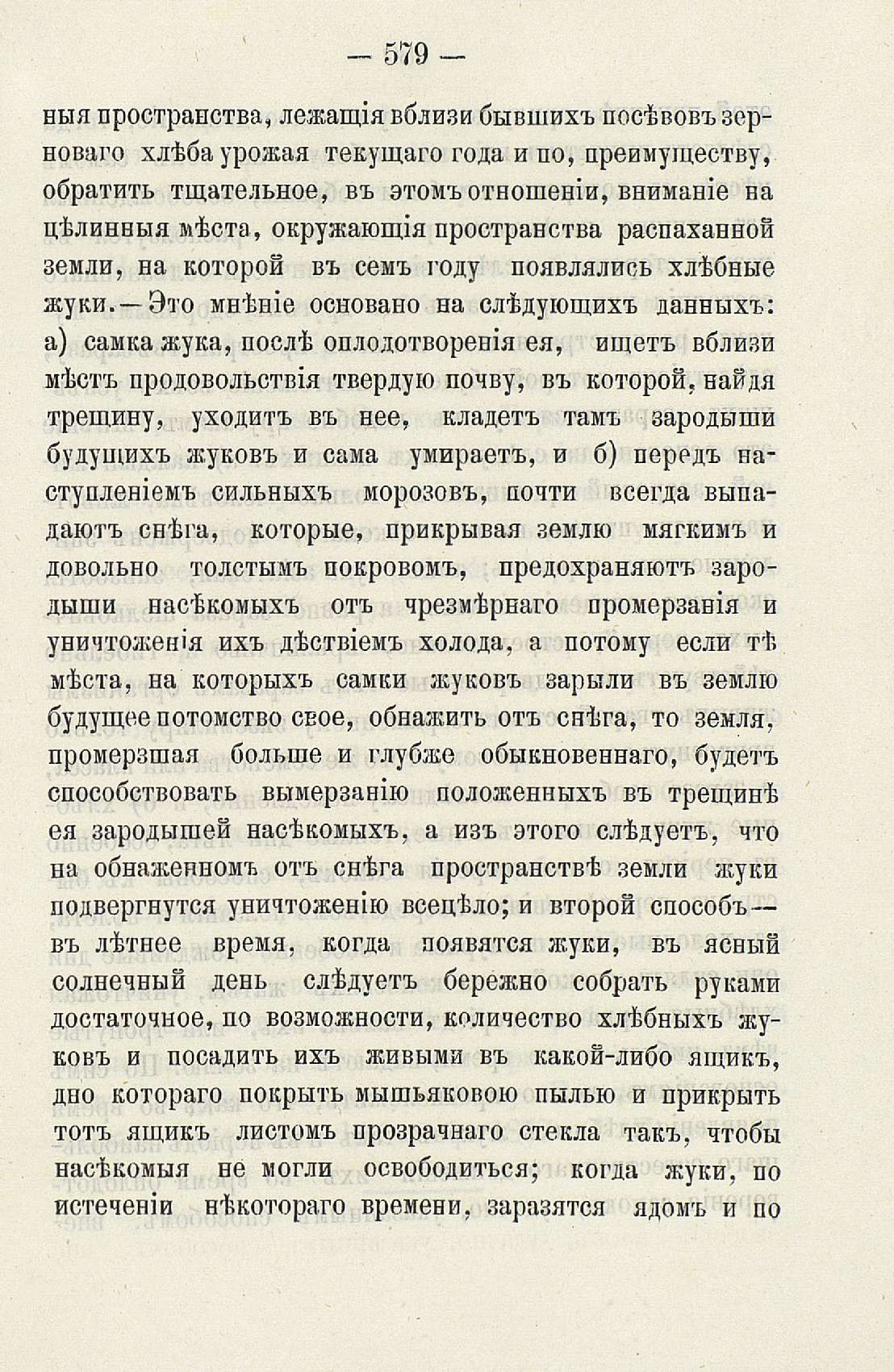 — 579 —

ныя пространства, лежащія вблизи бывшихъ посѣвовъ зерноваго хлѣба урожая текущаго года и по, преимуществу, обратить тщательное, въ этомъ отношеніи, вниманіе на цѣлинныя мѣста, окружающія пространства распаханной земли, на которой въ семъ году появлялись хлѣбные жуки.—Это мнѣніе основано на слѣдующихъ данныхъ: а) самка жука, послѣ оплодотворенія ея, ищетъ вблизи мѣстъ продовольствія твердую почву, въ которой, найдя трещину, уходитъ въ нее, кладетъ тамъ зародыши будущихъ жуковъ и сама умираетъ, и б) передъ наступленіемъ сильныхъ морозовъ, почти всегда выпадаютъ снѣга, которые, прикрывая землю мягкимъ и довольно толстымъ покровомъ, предохраняютъ зародыши насѣкомыхъ отъ чрезмѣрнаго промерзанія и уничтоженія ихъ дѣствіемъ холода, а потому если тѣ мѣста, на которыхъ самки жуковъ зарыли въ землю будущее потомство свое, обнажить отъ снѣга, то земля, промерзшая больше и глубже обыкновеннаго, будетъ способствовать вымерзанію положенныхъ въ трещинѣ ея зародышей насѣкомыхъ, а изъ этого слѣдуетъ, что на обнаженномъ отъ снѣга пространствѣ земли жуки подвергнутся уничтоженію всецѣло; и второй способъ— въ лѣтнее время, когда появятся жуки, въ ясный солнечный день слѣдуетъ бережно собрать руками достаточное, по возможности, количество хлѣбныхъ жуковъ и посадить ихъ живыми въ какой-либо ящикъ, дно котораго покрыть мышьяковою пылью и прикрыть тотъ ящикъ листомъ прозрачнаго стекла такъ, чтобы насѣкомыя не могли освободиться; когда жуки, по истеченіи нѣкотораго времени, заразятся ядомъ и по